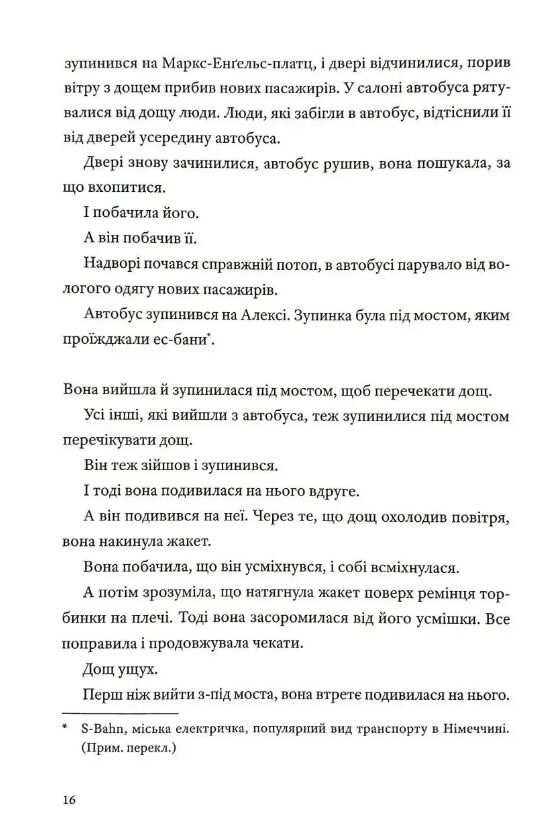 зупинився на Маркс-Енґельс-платц, і двері відчинилися, порив вітру з дощем прибив нових пасажирів. У салоні автобуса рятувалися від дощу люди. Люди, які забігли в автобус, відтіснили її від дверей усередину автобуса.

Двері знову зачинилися, автобус рушив, вона пошукала, за що вхопитися.

І побачила його.

А він побачив її.

Надворі почався справжній потоп, в автобусі парувало від вологого одягу нових пасажирів.

Автобус зупинився на Алексі. Зупинка була під мостом, яким проїжджали ес-бани*.

Вона вийшла й зупинилася під мостом, щоб перечекати дощ.

Усі інші, які вийшли з автобуса, теж зупинилися під мостом перечікувати дощ.

Він теж зійшов і зупинився.

І тоді вона подивилася на нього вдруге.

А він подивився на неї. Через те, що дощ охолодив повітря, вона накинула жакет.

Вона побачила, що він усміхнувся, і собі всміхнулася.

А потім зрозуміла, що натягнула жакет поверх ремінця торбинки на плечі. Тоді вона засоромилася від його усмішки. Все поправила і продовжувала чекати.

Дощ ущух.

Перш ніж вийти з-під моста, вона втретє подивилася на нього.

* S-Bahn, міська електричка, популярний вид транспорту в Німеччині. (Прим. перекл.)

16